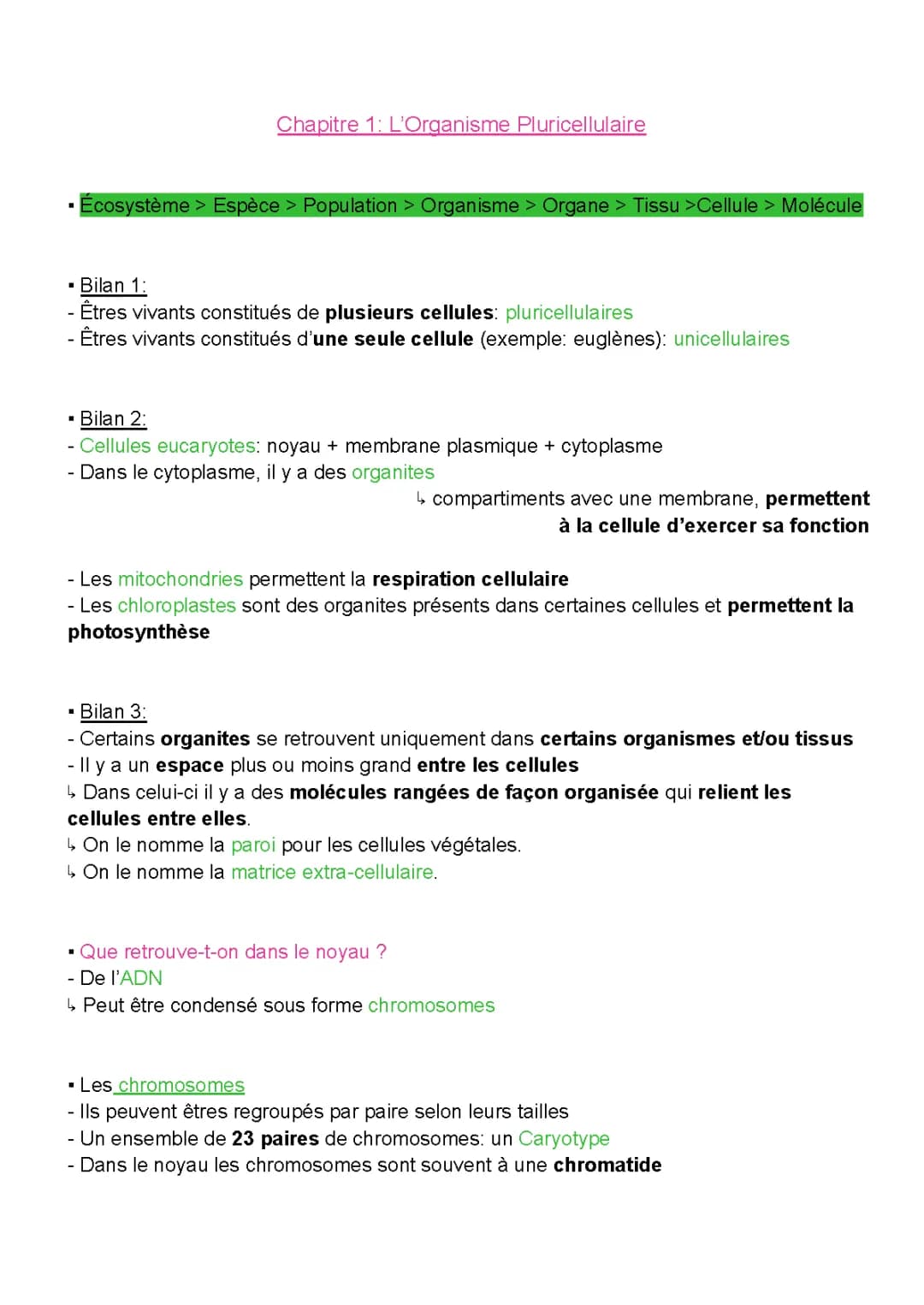 Chapitre 1: L'Organisme Pluricellulaire

▪ Écosystème > Espèce > Population > Organisme > Organe > Tissu >Cellule > Molécule

▪ Bilan 1:
- Êtres vivants constitués de plusieurs cellules: pluricellulaires
- Êtres vivants constitués d'une seule cellule (exemple: euglènes): unicellulaires

▪ Bilan 2:
- Cellules eucaryotes: noyau + membrane plasmique + cytoplasme
- Dans le cytoplasme, il y a des organites
↳ compartiments avec une membrane, permettent à la cellule d'exercer sa fonction

- Les mitochondries permettent la respiration cellulaire
- Les chloroplastes sont des organites présents dans certaines cellules et permettent la photosynthèse

▪ Bilan 3:
- Certains organites se retrouvent uniquement dans certains organismes et/ou tissus
- Il y a un espace plus ou moins grand entre les cellules
↳ Dans celui-ci il y a des molécules rangées de façon organisée qui relient les cellules entre elles.
↳ On le nomme la paroi pour les cellules végétales.
↳ On le nomme la matrice extra-cellulaire.

▪ Que retrouve-t-on dans le noyau ?
- De l'ADN
↳ Peut être condensé sous forme chromosomes

▪ Les chromosomes
- Ils peuvent êtres regroupés par paire selon leurs tailles
- Un ensemble de 23 paires de chromosomes: un Caryotype
- Dans le noyau les chromosomes sont souvent à une chromatide